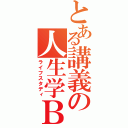 とある講義の人生学B
ライフスタディ